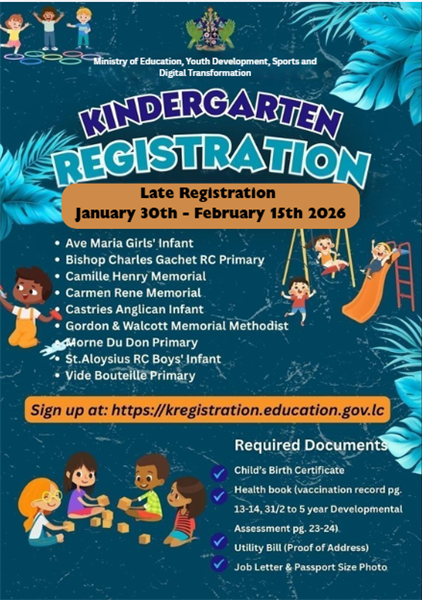 Ministry of Education, Youth Development, Sports and Digital Transformation

KINDERGARTEN REGISTRATION

Late Registration
January 30th - February 15th 2026

• Ave Maria Girls' Infant
• Bishop Charles Gachet RC Primary
• Camille Henry Memorial
• Carmen Rene Memorial
• Castries Anglican Infant
• Gordon & Walcott Memorial Methodist
• Morne Du Don Primary
• St.Aloysius RC Boys' Infant
• Vide Bouteille Primary

Sign up at: https://kregistration.education.gov.lc

Required Documents
✓ Child's Birth Certificate
✓ Health book (vaccination record pg. 13-14, 31/2 to 5 year Developmental Assessment pg. 23-24)
✓ Utility Bill (Proof of Address)
✓ Job Letter & Passport Size Photo